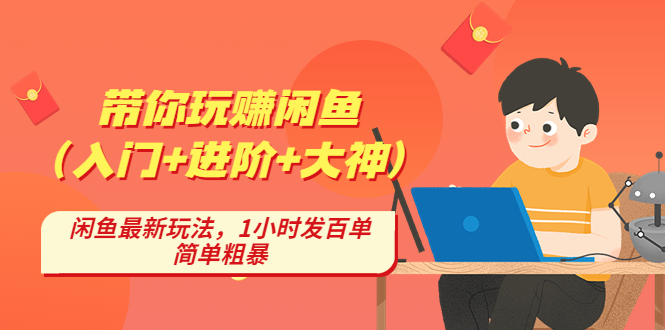 带你玩赚闲鱼
（入门+进阶+大神）

闲鱼最新玩法，1小时发百单
简单粗暴